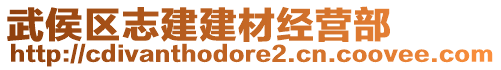 武侯区志建建材经营部
http://cdivanthodore2.cn.coovee.com